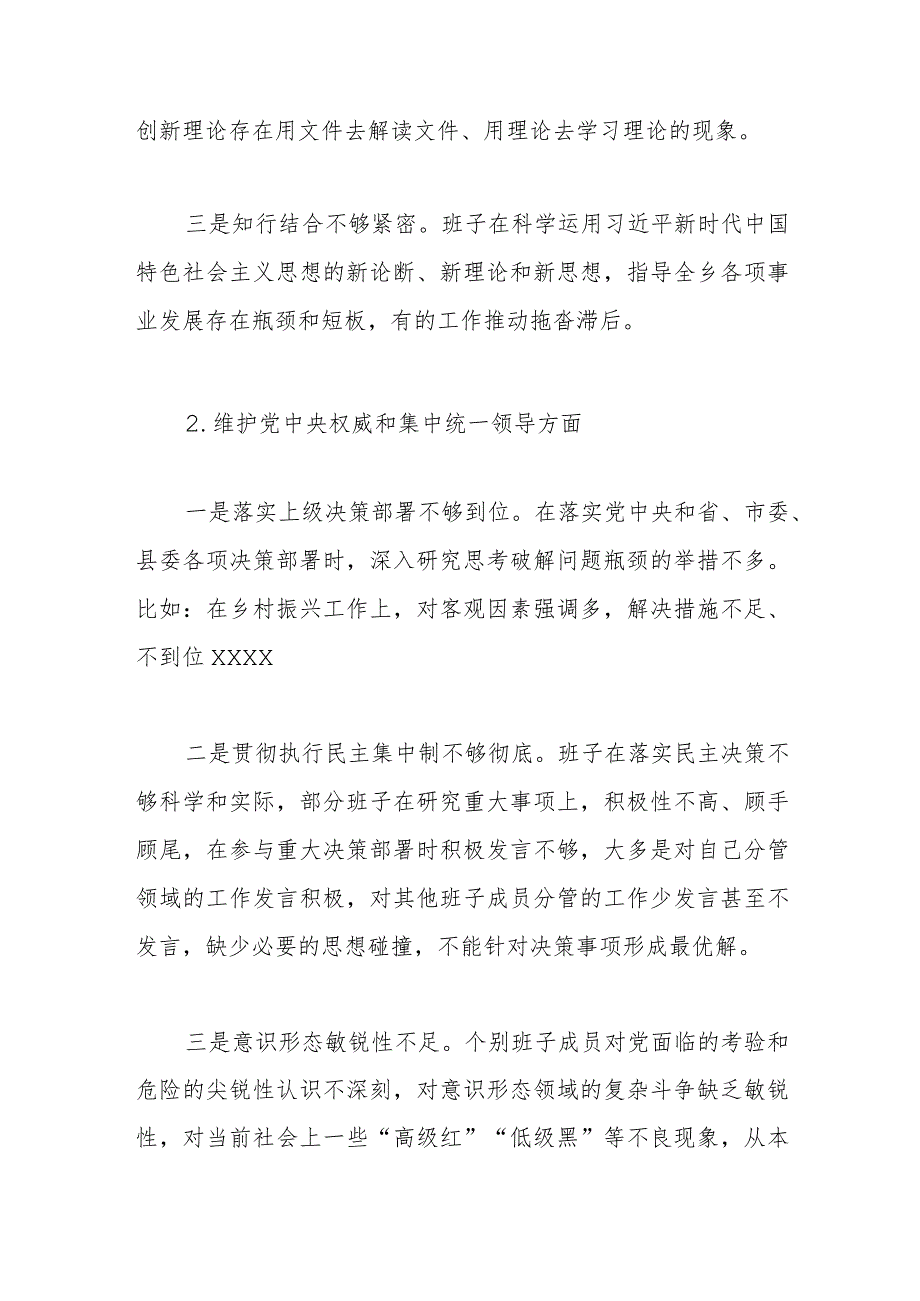 创新理论存在用文件去解读文件、用理论去学习理论的现象。

三是知行结合不够紧密。班子在科学运用习近平新时代中国特色社会主义思想的新论断、新理论和新思想，指导全乡各项事业发展存在瓶颈和短板，有的工作推动拖沓滞后。

2.维护党中央权威和集中统一领导方面

一是落实上级决策部署不够到位。在落实党中央和省、市委、县委各项决策部署时，深入研究思考破解问题瓶颈的举措不多。比如：在乡村振兴工作上，对客观因素强调多，解决措施不足、不到位XXXX

二是贯彻执行民主集中制不够彻底。班子在落实民主决策不够科学和实际，部分班子在研究重大事项上，积极性不高、顾手顾尾，在参与重大决策部署时积极发言不够，大多是对自己分管领域的工作发言积极，对其他班子成员分管的工作少发言甚至不发言，缺少必要的思想碰撞，不能针对决策事项形成最优解。

三是意识形态敏锐性不足。个别班子成员对党面临的考验和危险的尖锐性认识不深刻，对意识形态领域的复杂斗争缺乏敏锐性，对当前社会上一些“高级红”“低级黑”等不良现象，从本